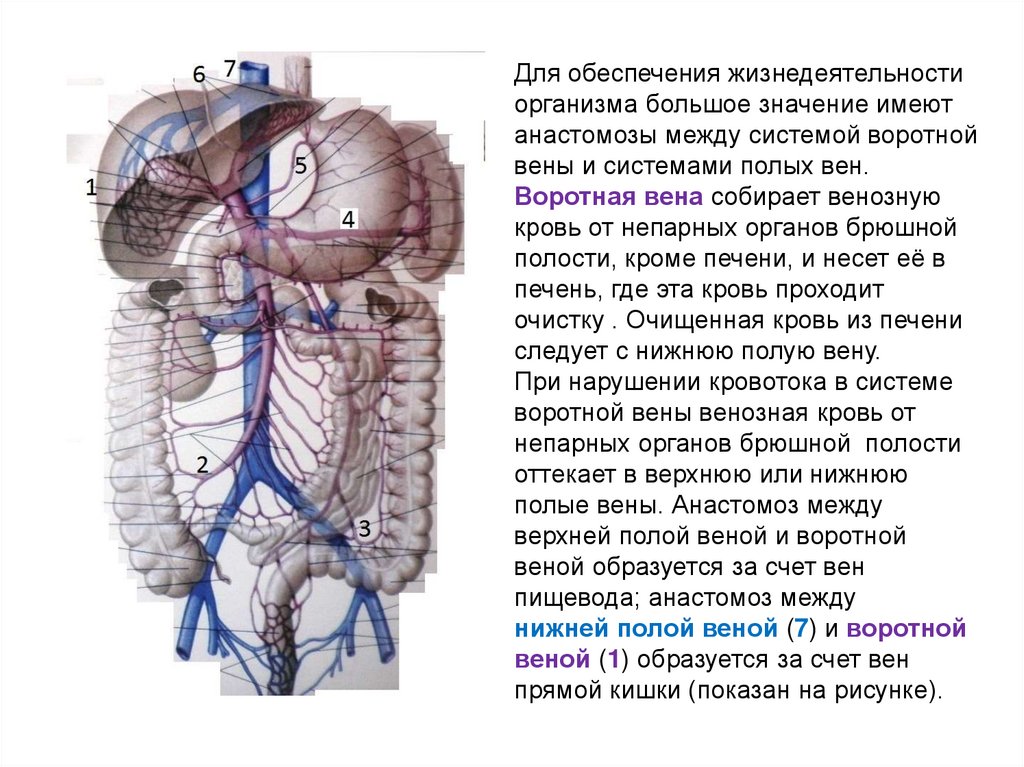 6
7
5
1
4
2
3

Для обеспечения жизнедеятельности организма большое значение имеют анастомозы между системой воротной вены и системами полых вен.
Воротная вена собирает венозную кровь от непарных органов брюшной полости, кроме печени, и несет её в печень, где эта кровь проходит очистку . Очищенная кровь из печени следует с нижнюю полую вену.
При нарушении кровотока в системе воротной вены венозная кровь от непарных органов брюшной полости оттекает в верхнюю или нижнюю полые вены. Анастомоз между верхней полой веной и воротной веной образуется за счет вен пищевода; анастомоз между нижней полой веной (7) и воротной веной (1) образуется за счет вен прямой кишки (показан на рисунке).